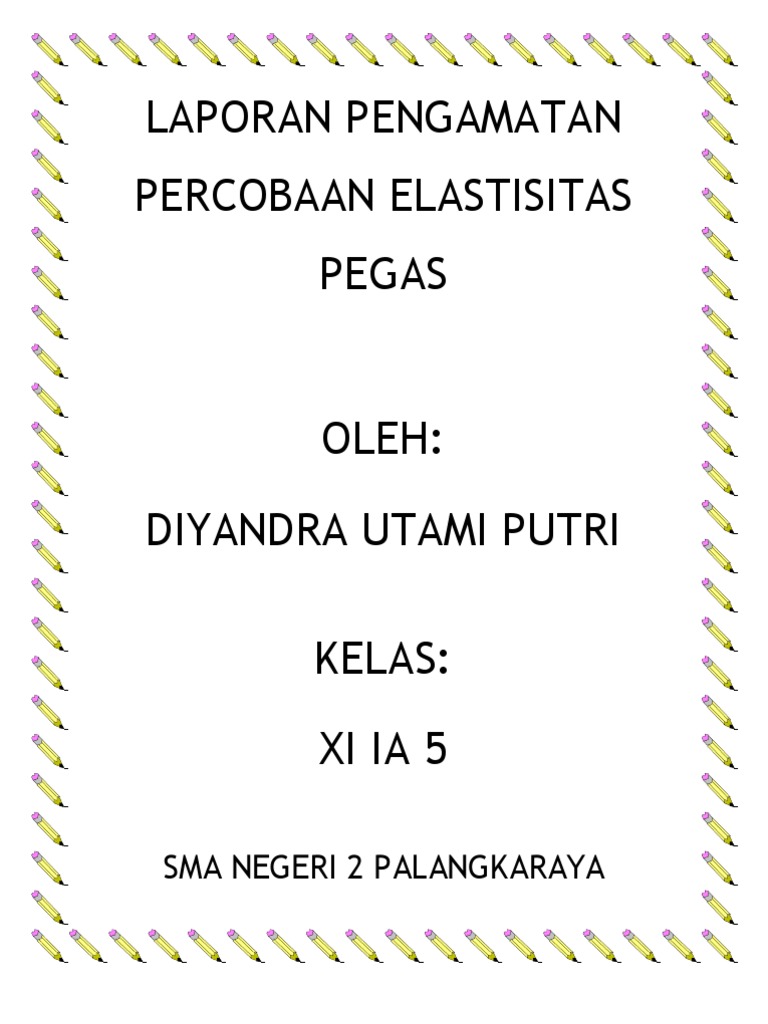 LAPORAN PENGAMATAN PERCOBAAN ELASTISITAS PEGAS

OLEH:

DIYANDRA UTAMI PUTRI

KELAS:

XI IA 5

SMA NEGERI 2 PALANGKARAYA